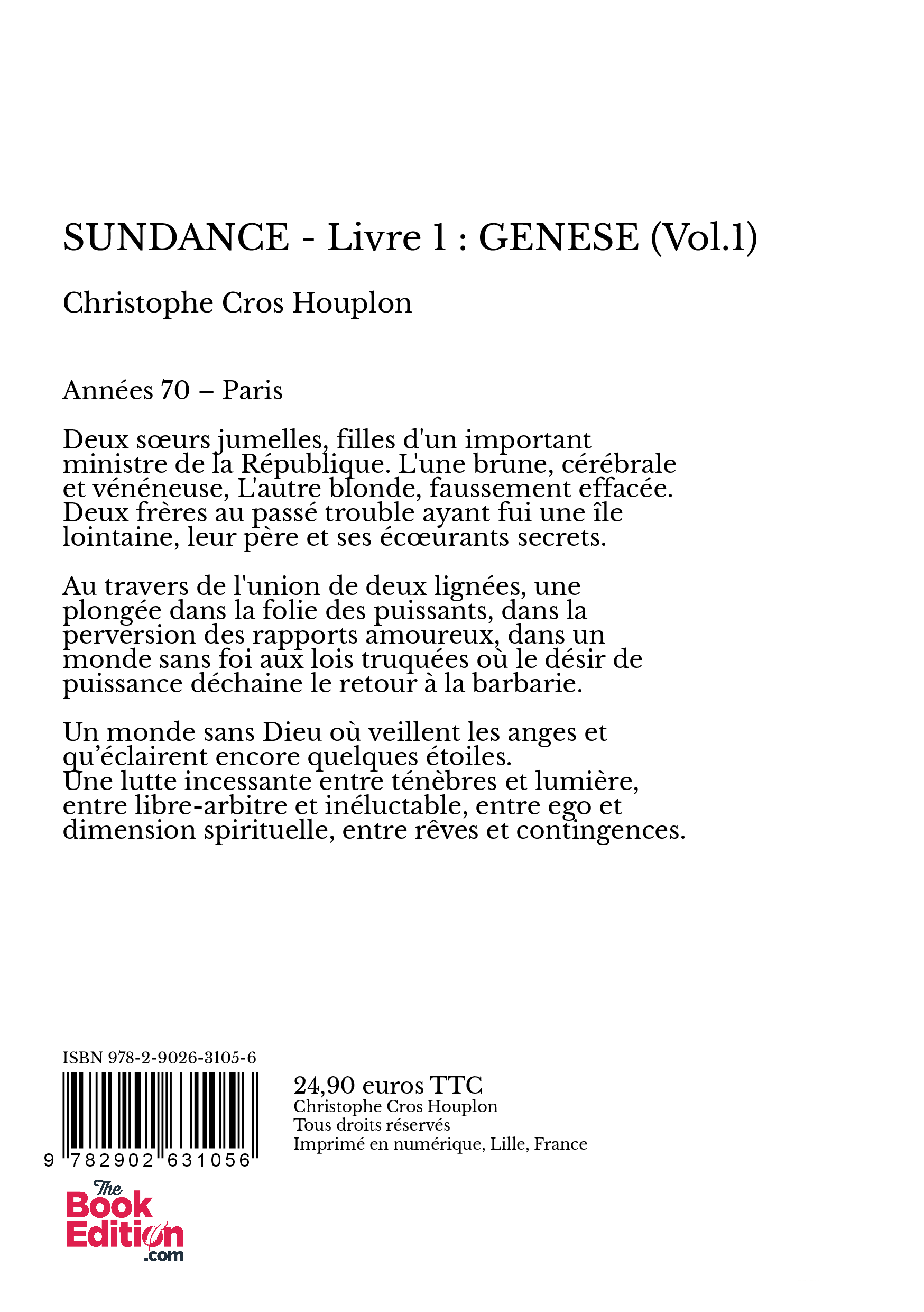 SUNDANCE - Livre 1 : GENESE (Vol.1)

Christophe Cros Houplon

Années 70 – Paris

Deux sœurs jumelles, filles d'un important ministre de la République. L'une brune, cérébrale et vénéneuse, L'autre blonde, faussement effacée. Deux frères au passé trouble ayant fui une île lointaine, leur père et ses écœurants secrets.

Au travers de l'union de deux lignées, une plongée dans la folie des puissants, dans la perversion des rapports amoureux, dans un monde sans foi aux lois truquées où le désir de puissance déchaine le retour à la barbarie.

Un monde sans Dieu où veillent les anges et qu'éclairent encore quelques étoiles.
Une lutte incessante entre ténèbres et lumière, entre libre-arbitre et inéluctable, entre ego et dimension spirituelle, entre rêves et contingences.

ISBN 978-2-9026-3105-6

9 782902 631056

24,90 euros TTC
Christophe Cros Houplon
Tous droits réservés
Imprimé en numérique, Lille, France

The Book Edition .com